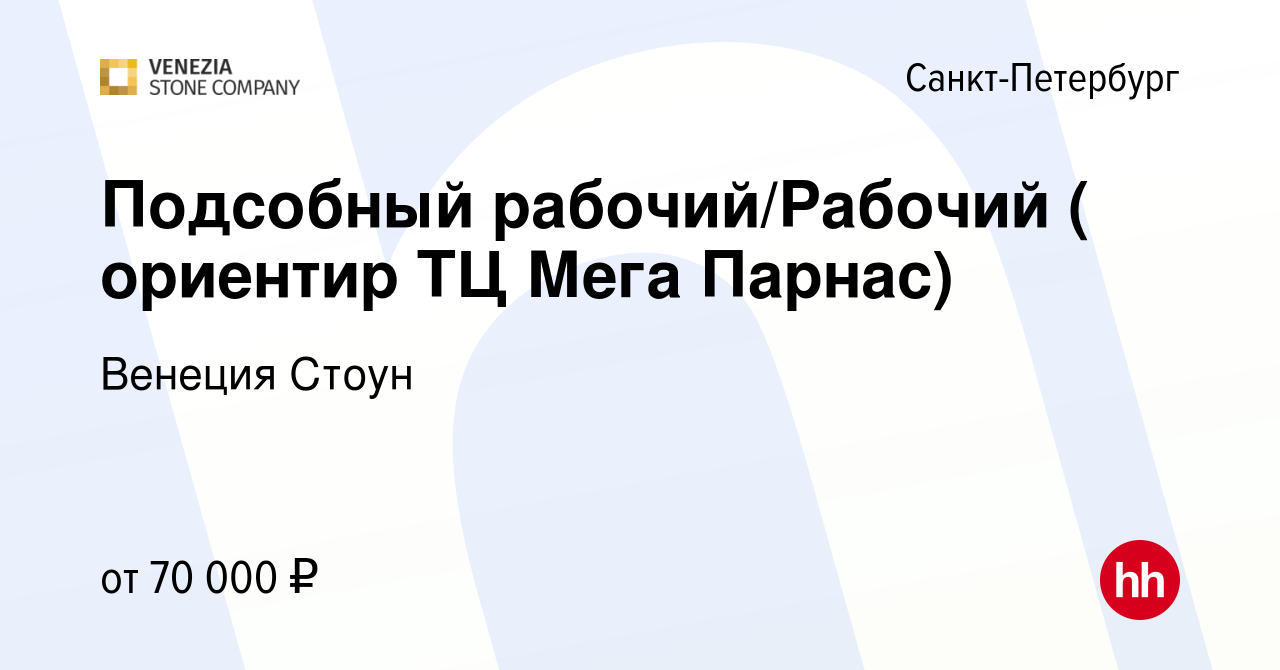 VENEZIA
STONE COMPANY

Санкт-Петербург

Подсобный рабочий/Рабочий ( ориентир ТЦ Мега Парнас)

Венеция Стоун

от 70 000 ₽

hh